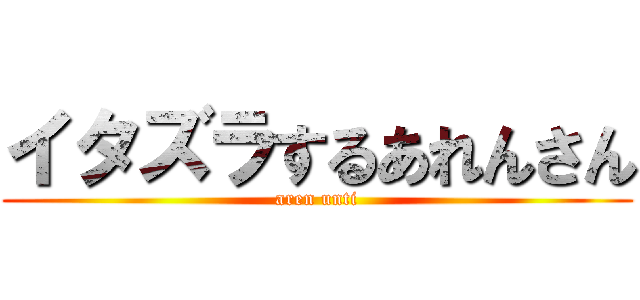 イタズラするあれんさん

aren unti